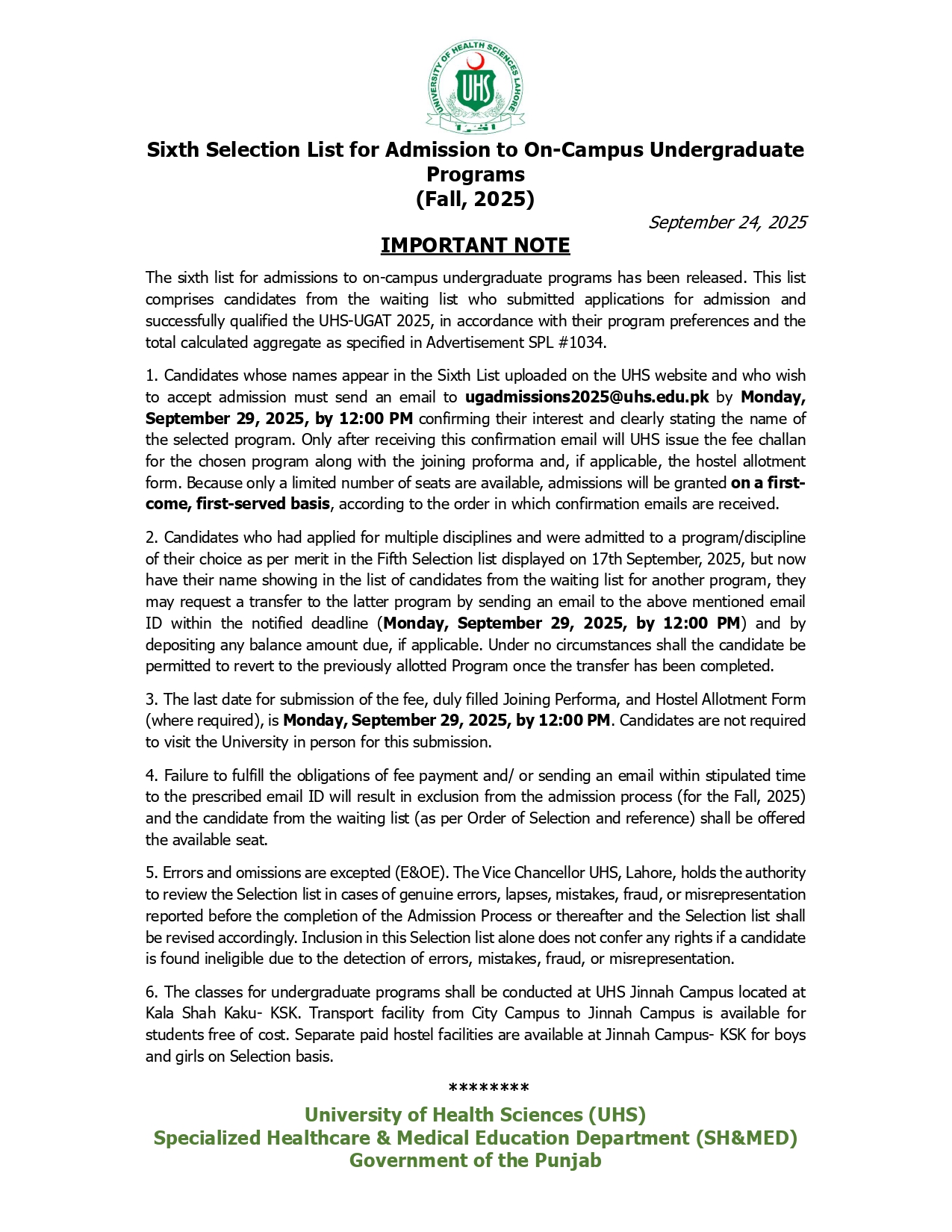 UNIVERSITY OF HEALTH SCIENCES LAHORE
UHS

Sixth Selection List for Admission to On-Campus Undergraduate Programs
(Fall, 2025)

September 24, 2025

IMPORTANT NOTE

The sixth list for admissions to on-campus undergraduate programs has been released. This list comprises candidates from the waiting list who submitted applications for admission and successfully qualified the UHS-UGAT 2025, in accordance with their program preferences and the total calculated aggregate as specified in Advertisement SPL #1034.

1. Candidates whose names appear in the Sixth List uploaded on the UHS website and who wish to accept admission must send an email to ugadmissions2025@uhs.edu.pk by Monday, September 29, 2025, by 12:00 PM confirming their interest and clearly stating the name of the selected program. Only after receiving this confirmation email will UHS issue the fee challan for the chosen program along with the joining proforma and, if applicable, the hostel allotment form. Because only a limited number of seats are available, admissions will be granted on a first-come, first-served basis, according to the order in which confirmation emails are received.

2. Candidates who had applied for multiple disciplines and were admitted to a program/discipline of their choice as per merit in the Fifth Selection list displayed on 17th September, 2025, but now have their name showing in the list of candidates from the waiting list for another program, they may request a transfer to the latter program by sending an email to the above mentioned email ID within the notified deadline (Monday, September 29, 2025, by 12:00 PM) and by depositing any balance amount due, if applicable. Under no circumstances shall the candidate be permitted to revert to the previously allotted Program once the transfer has been completed.

3. The last date for submission of the fee, duly filled Joining Performa, and Hostel Allotment Form (where required), is Monday, September 29, 2025, by 12:00 PM. Candidates are not required to visit the University in person for this submission.

4. Failure to fulfill the obligations of fee payment and/ or sending an email within stipulated time to the prescribed email ID will result in exclusion from the admission process (for the Fall, 2025) and the candidate from the waiting list (as per Order of Selection and reference) shall be offered the available seat.

5. Errors and omissions are excepted (E&OE). The Vice Chancellor UHS, Lahore, holds the authority to review the Selection list in cases of genuine errors, lapses, mistakes, fraud, or misrepresentation reported before the completion of the Admission Process or thereafter and the Selection list shall be revised accordingly. Inclusion in this Selection list alone does not confer any rights if a candidate is found ineligible due to the detection of errors, mistakes, fraud, or misrepresentation.

6. The classes for undergraduate programs shall be conducted at UHS Jinnah Campus located at Kala Shah Kaku- KSK. Transport facility from City Campus to Jinnah Campus is available for students free of cost. Separate paid hostel facilities are available at Jinnah Campus- KSK for boys and girls on Selection basis.

********

University of Health Sciences (UHS)
Specialized Healthcare & Medical Education Department (SH&MED)
Government of the Punjab